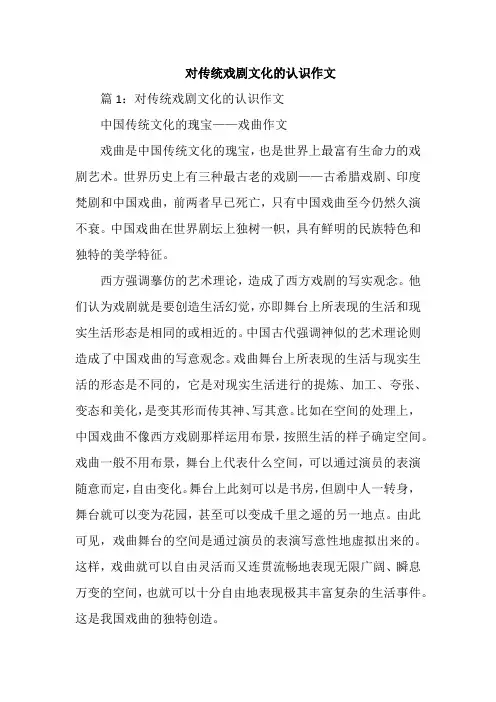 对传统戏剧文化的认识作文

篇 1：对传统戏剧文化的认识作文

中国传统文化的瑰宝——戏曲作文

戏曲是中国传统文化的瑰宝，也是世界上最富有生命力的戏剧艺术。世界历史上有三种最古老的戏剧——古希腊戏剧、印度梵剧和中国戏曲，前两者早已死亡，只有中国戏曲至今仍然久演不衰。中国戏曲在世界剧坛上独树一帜，具有鲜明的民族特色和独特的美学特征。

西方强调摹仿的艺术理论，造成了西方戏剧的写实观念。他们认为戏剧就是要创造生活幻觉，亦即舞台上所表现的生活和现实生活形态是相同的或相近的。中国古代强调神似的艺术理论则造成了中国戏曲的写意观念。戏曲舞台上所表现的生活与现实生活的形态是不同的，它是对现实生活进行的提炼、加工、夸张、变态和美化，是变其形而传其神、写其意。比如在空间的处理上，中国戏曲不像西方戏剧那样运用布景，按照生活的样子确定空间。戏曲一般不用布景，舞台上代表什么空间，可以通过演员的表演随意而定，自由变化。舞台上此刻可以是书房，但剧中人一转身，舞台就可以变为花园，甚至可以变成千里之遥的另一地点。由此可见，戏曲舞台的空间是通过演员的表演写意性地虚拟出来的。这样，戏曲就可以自由灵活而又连贯流畅地表现无限广阔、瞬息万变的空间，也就可以十分自由地表现极其丰富复杂的生活事件。这是我国戏曲的独特创造。